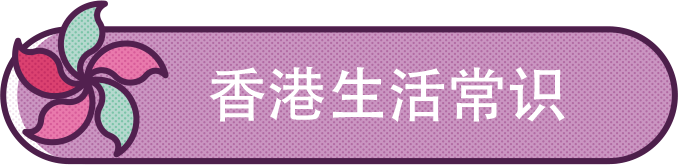 香港生活常识